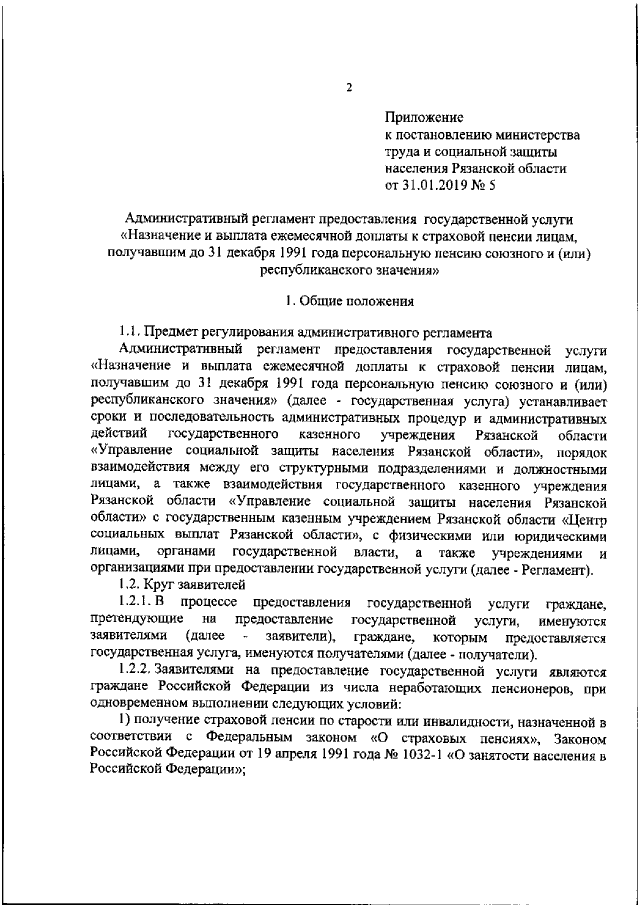 2

Приложение
к постановлению министерства
труда и социальной защиты
населения Рязанской области
от 31.01.2019 № 5

Административный регламент предоставления государственной услуги «Назначение и выплата ежемесячной доплаты к страховой пенсии лицам, получавшим до 31 декабря 1991 года персональную пенсию союзного и (или) республиканского значения»

1. Общие положения

1.1. Предмет регулирования административного регламента

Административный регламент предоставления государственной услуги «Назначение и выплата ежемесячной доплаты к страховой пенсии лицам, получавшим до 31 декабря 1991 года персональную пенсию союзного и (или) республиканского значения» (далее - государственная услуга) устанавливает сроки и последовательность административных процедур и административных действий государственного казенного учреждения Рязанской области «Управление социальной защиты населения Рязанской области», порядок взаимодействия между его структурными подразделениями и должностными лицами, а также взаимодействия государственного казенного учреждения Рязанской области «Управление социальной защиты населения Рязанской области» с государственным казенным учреждением Рязанской области «Центр социальных выплат Рязанской области», с физическими или юридическими лицами, органами государственной власти, а также учреждениями и организациями при предоставлении государственной услуги (далее - Регламент).

1.2. Круг заявителей

1.2.1. В процессе предоставления государственной услуги граждане, претендующие на предоставление государственной услуги, именуются заявителями (далее - заявители), граждане, которым предоставляется государственная услуга, именуются получателями (далее - получатели).

1.2.2. Заявителями на предоставление государственной услуги являются граждане Российской Федерации из числа неработающих пенсионеров, при одновременном выполнении следующих условий:

1) получение страховой пенсии по старости или инвалидности, назначенной в соответствии с Федеральным законом «О страховых пенсиях», Законом Российской Федерации от 19 апреля 1991 года № 1032-1 «О занятости населения в Российской Федерации»;